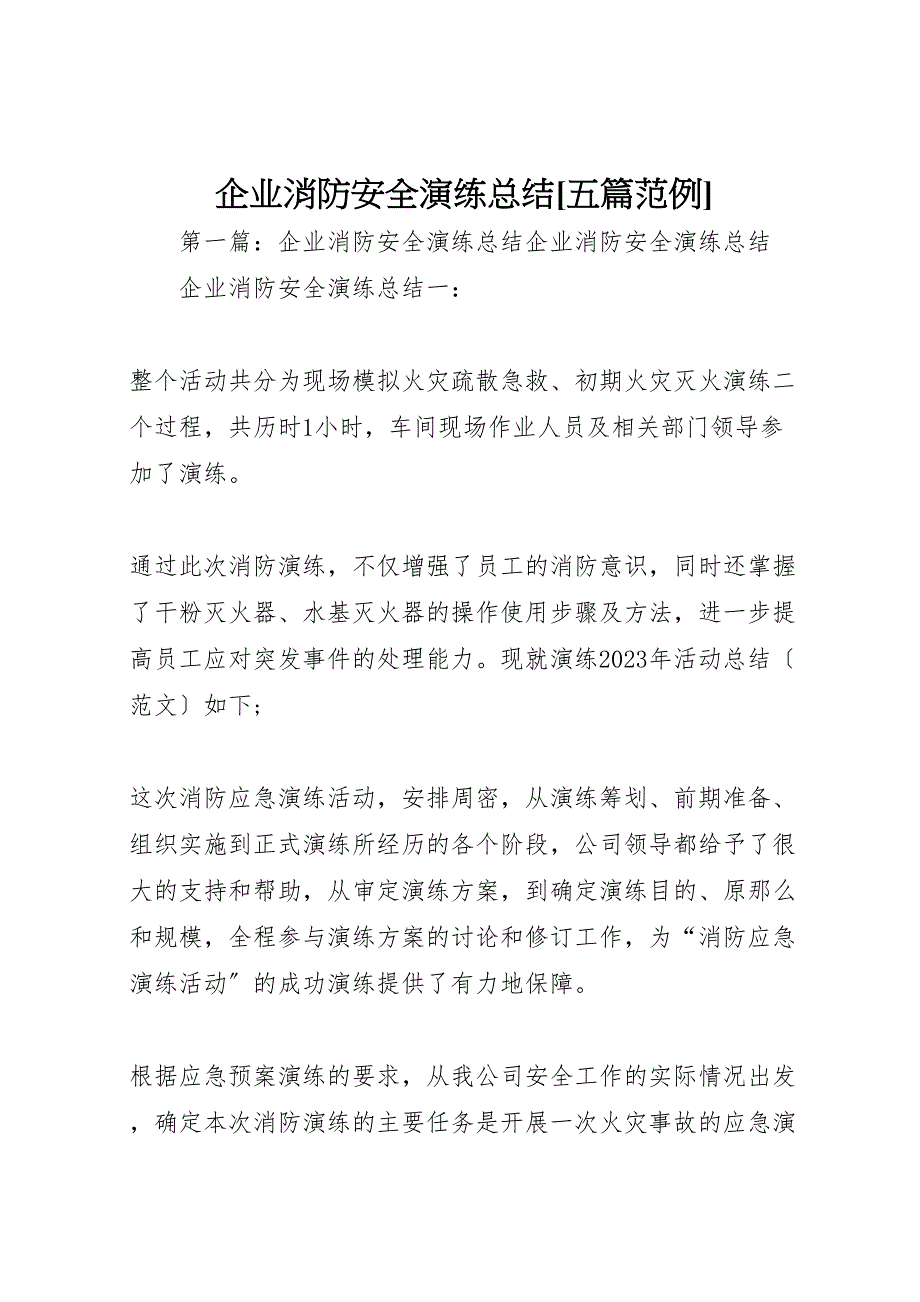 企业消防安全演练总结[五篇范例]

第一篇：企业消防安全演练总结企业消防安全演练总结

企业消防安全演练总结一：

整个活动共分为现场模拟火灾疏散急救、初期火灾灭火演练二个过程，共历时1小时，车间现场作业人员及相关部门领导参加了演练。

通过此次消防演练，不仅增强了员工的消防意识，同时还掌握了干粉灭火器、水基灭火器的操作使用步骤及方法，进一步提高员工应对突发事件的处理能力。现就演练2023年活动总结〔范文〕如下；

这次消防应急演练活动，安排周密，从演练筹划、前期准备、组织实施到正式演练所经历的各个阶段，公司领导都给予了很大的支持和帮助，从审定演练方案，到确定演练目的、原那么和规模，全程参与演练方案的讨论和修订工作，为“消防应急演练活动”的成功演练提供了有力地保障。

根据应急预案演练的要求，从我公司安全工作的实际情况出发，确定本次消防演练的主要任务是开展一次火灾事故的应急演